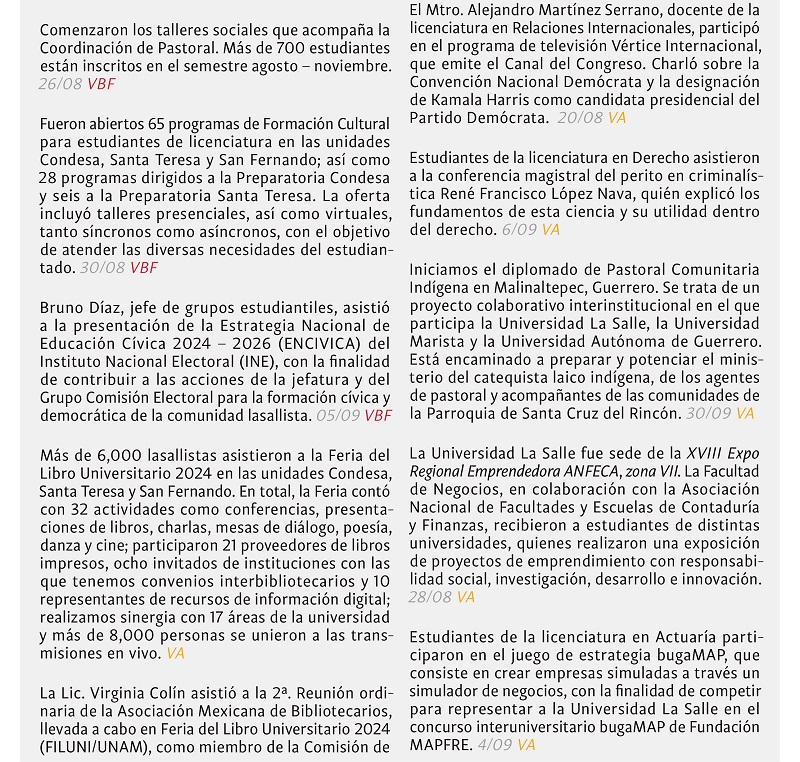 Comenzaron los talleres sociales que acompaña la Coordinación de Pastoral. Más de 700 estudiantes están inscritos en el semestre agosto – noviembre. 26/08 VBF

Fueron abiertos 65 programas de Formación Cultural para estudiantes de licenciatura en las unidades Condesa, Santa Teresa y San Fernando; así como 28 programas dirigidos a la Preparatoria Condesa y seis a la Preparatoria Santa Teresa. La oferta incluyó talleres presenciales, así como virtuales, tanto síncronos como asíncronos, con el objetivo de atender las diversas necesidades del estudiantado. 30/08 VBF

Bruno Díaz, jefe de grupos estudiantiles, asistió a la presentación de la Estrategia Nacional de Educación Cívica 2024 – 2026 (ENCIVICA) del Instituto Nacional Electoral (INE), con la finalidad de contribuir a las acciones de la jefatura y del Grupo Comisión Electoral para la formación cívica y democrática de la comunidad lasallista. 05/09 VBF

Más de 6,000 lasallistas asistieron a la Feria del Libro Universitario 2024 en las unidades Condesa, Santa Teresa y San Fernando. En total, la Feria contó con 32 actividades como conferencias, presentaciones de libros, charlas, mesas de diálogo, poesía, danza y cine; participaron 21 proveedores de libros impresos, ocho invitados de instituciones con las que tenemos convenios interbibliotecarios y 10 representantes de recursos de información digital; realizamos sinergia con 17 áreas de la universidad y más de 8,000 personas se unieron a las transmisiones en vivo. VA

La Lic. Virginia Colín asistió a la 2ª. Reunión ordinaria de la Asociación Mexicana de Bibliotecarios, llevada a cabo en Feria del Libro Universitario 2024 (FILUNI/UNAM), como miembro de la Comisión de

El Mtro. Alejandro Martínez Serrano, docente de la licenciatura en Relaciones Internacionales, participó en el programa de televisión Vértice Internacional, que emite el Canal del Congreso. Charló sobre la Convención Nacional Demócrata y la designación de Kamala Harris como candidata presidencial del Partido Demócrata. 20/08 VA

Estudiantes de la licenciatura en Derecho asistieron a la conferencia magistral del perito en criminalística René Francisco López Nava, quién explicó los fundamentos de esta ciencia y su utilidad dentro del derecho. 6/09 VA

Iniciamos el diplomado de Pastoral Comunitaria Indígena en Malinaltepec, Guerrero. Se trata de un proyecto colaborativo interinstitucional en el que participa la Universidad La Salle, la Universidad Marista y la Universidad Autónoma de Guerrero. Está encaminado a preparar y potenciar el ministerio del catequista laico indígena, de los agentes de pastoral y acompañantes de las comunidades de la Parroquia de Santa Cruz del Rincón. 30/09 VA

La Universidad La Salle fue sede de la XVIII Expo Regional Emprendedora ANFECA, zona VII. La Facultad de Negocios, en colaboración con la Asociación Nacional de Facultades y Escuelas de Contaduría y Finanzas, recibieron a estudiantes de distintas universidades, quienes realizaron una exposición de proyectos de emprendimiento con responsabilidad social, investigación, desarrollo e innovación. 28/08 VA

Estudiantes de la licenciatura en Actuaría participaron en el juego de estrategia bugaMAP, que consiste en crear empresas simuladas a través un simulador de negocios, con la finalidad de competir para representar a la Universidad La Salle en el concurso interuniversitario bugaMAP de Fundación MAPFRE. 4/09 VA